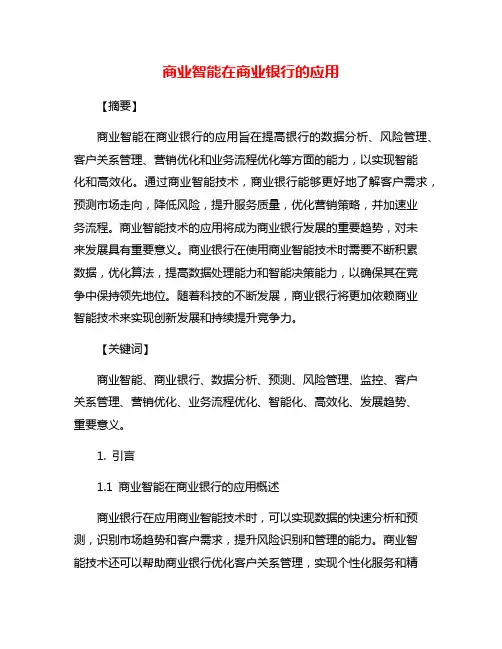 商业智能在商业银行的应用

【摘要】

商业智能在商业银行的应用旨在提高银行的数据分析、风险管理、客户关系管理、营销优化和业务流程优化等方面的能力，以实现智能化和高效化。通过商业智能技术，商业银行能够更好地了解客户需求，预测市场走向，降低风险，提升服务质量，优化营销策略，并加速业务流程。商业智能技术的应用将成为商业银行发展的重要趋势，对未来发展具有重要意义。商业银行在使用商业智能技术时需要不断积累数据，优化算法，提高数据处理能力和智能决策能力，以确保其在竞争中保持领先地位。随着科技的不断发展，商业银行将更加依赖商业智能技术来实现创新发展和持续提升竞争力。

【关键词】

商业智能、商业银行、数据分析、预测、风险管理、监控、客户关系管理、营销优化、业务流程优化、智能化、高效化、发展趋势、重要意义。

1. 引言

1.1 商业智能在商业银行的应用概述

商业银行在应用商业智能技术时，可以实现数据的快速分析和预测，识别市场趋势和客户需求，提升风险识别和管理的能力。商业智能技术还可以帮助商业银行优化客户关系管理，实现个性化服务和精